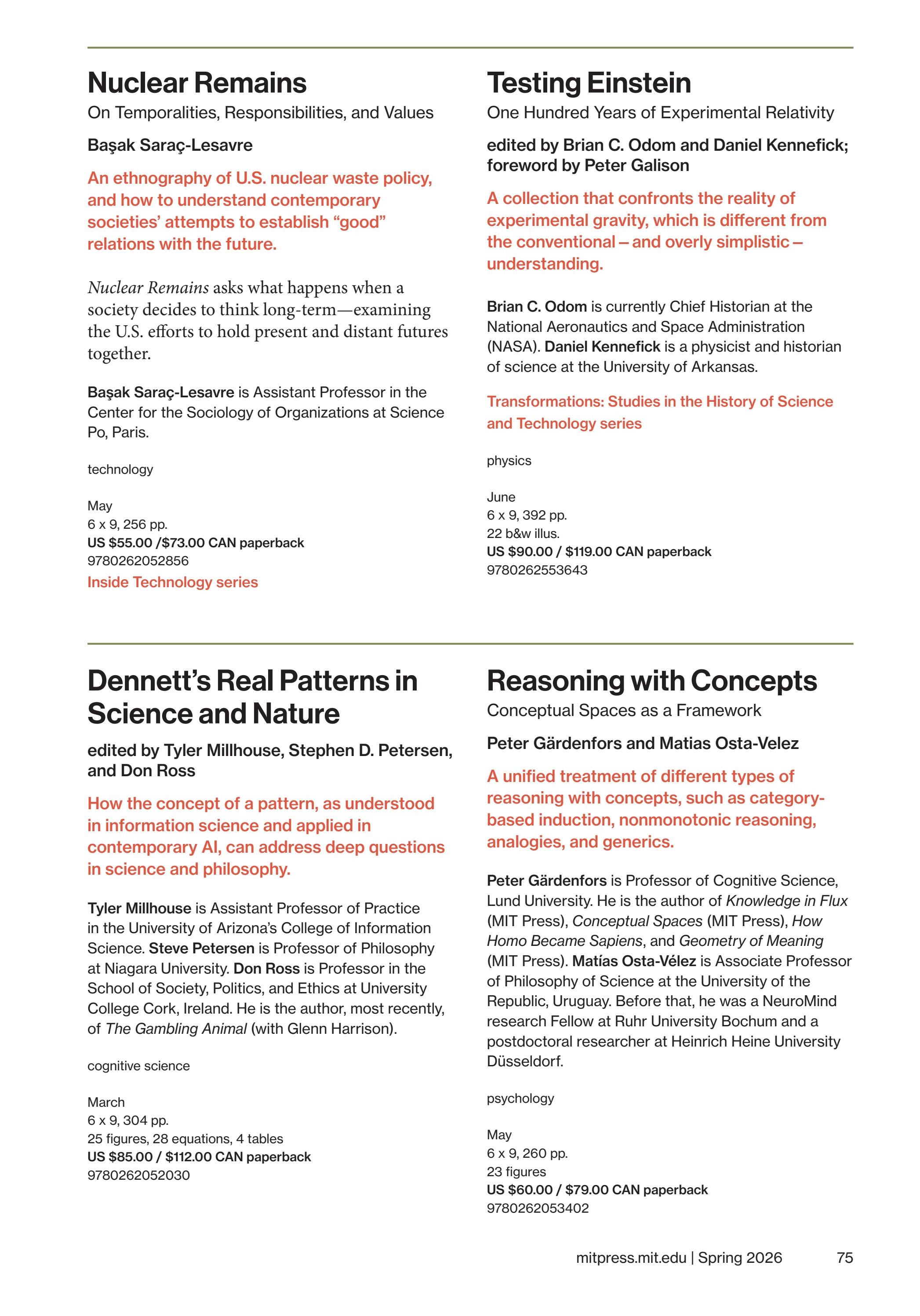 Nuclear Remains

On Temporalities, Responsibilities, and Values

Başak Saraç-Lesavre

An ethnography of U.S. nuclear waste policy, and how to understand contemporary societies' attempts to establish "good" relations with the future.

Nuclear Remains asks what happens when a society decides to think long-term—examining the U.S. efforts to hold present and distant futures together.

Başak Saraç-Lesavre is Assistant Professor in the Center for the Sociology of Organizations at Science Po, Paris.

technology

May
6 x 9, 256 pp.
US $55.00 /$73.00 CAN paperback
9780262052856
Inside Technology series

Testing Einstein

One Hundred Years of Experimental Relativity

edited by Brian C. Odom and Daniel Kennefick; foreword by Peter Galison

A collection that confronts the reality of experimental gravity, which is different from the conventional – and overly simplistic – understanding.

Brian C. Odom is currently Chief Historian at the National Aeronautics and Space Administration (NASA). Daniel Kennefick is a physicist and historian of science at the University of Arkansas.

Transformations: Studies in the History of Science and Technology series

physics

June
6 x 9, 392 pp.
22 b&w illus.
US $90.00 / $119.00 CAN paperback
9780262553643

Dennett's Real Patterns in Science and Nature

edited by Tyler Millhouse, Stephen D. Petersen, and Don Ross

How the concept of a pattern, as understood in information science and applied in contemporary AI, can address deep questions in science and philosophy.

Tyler Millhouse is Assistant Professor of Practice in the University of Arizona's College of Information Science. Steve Petersen is Professor of Philosophy at Niagara University. Don Ross is Professor in the School of Society, Politics, and Ethics at University College Cork, Ireland. He is the author, most recently, of The Gambling Animal (with Glenn Harrison).

cognitive science

March
6 x 9, 304 pp.
25 figures, 28 equations, 4 tables
US $85.00 / $112.00 CAN paperback
9780262052030

Reasoning with Concepts

Conceptual Spaces as a Framework

Peter Gärdenfors and Matias Osta-Velez

A unified treatment of different types of reasoning with concepts, such as category-based induction, nonmonotonic reasoning, analogies, and generics.

Peter Gärdenfors is Professor of Cognitive Science, Lund University. He is the author of Knowledge in Flux (MIT Press), Conceptual Spaces (MIT Press), How Homo Became Sapiens, and Geometry of Meaning (MIT Press). Matías Osta-Vélez is Associate Professor of Philosophy of Science at the University of the Republic, Uruguay. Before that, he was a NeuroMind research Fellow at Ruhr University Bochum and a postdoctoral researcher at Heinrich Heine University Düsseldorf.

psychology

May
6 x 9, 260 pp.
23 figures
US $60.00 / $79.00 CAN paperback
9780262053402

mitpress.mit.edu | Spring 2026 75